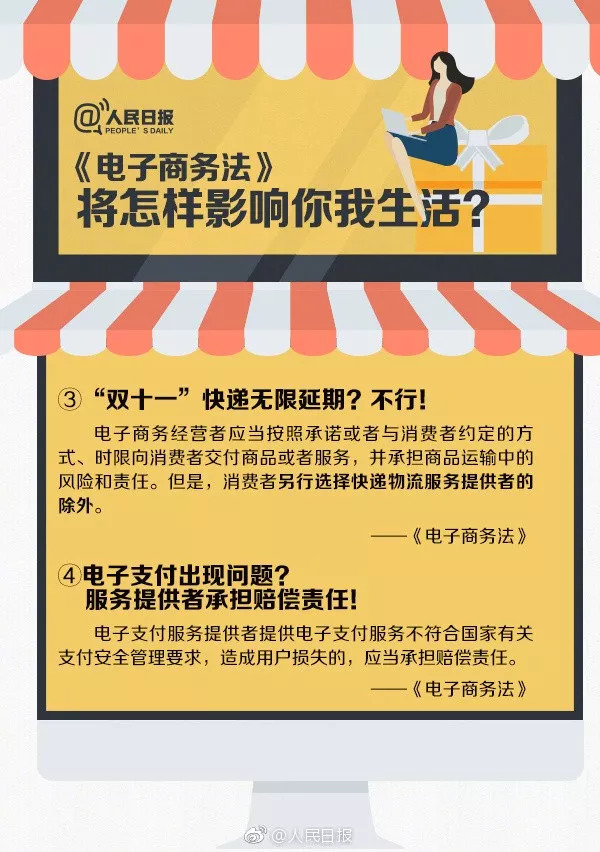 @人民日报
PEOPLE'S DAILY

《电子商务法》
将怎样影响你我生活？

③“双十一”快递无限延期？不行！

电子商务经营者应当按照承诺或者与消费者约定的方式、时限向消费者交付商品或者服务，并承担商品运输中的风险和责任。但是，消费者另行选择快递物流服务提供者的除外。

——《电子商务法》

④电子支付出现问题？
服务提供者承担赔偿责任！

电子支付服务提供者提供电子支付服务不符合国家有关支付安全管理要求，造成用户损失的，应当承担赔偿责任。

——《电子商务法》

@人民日报